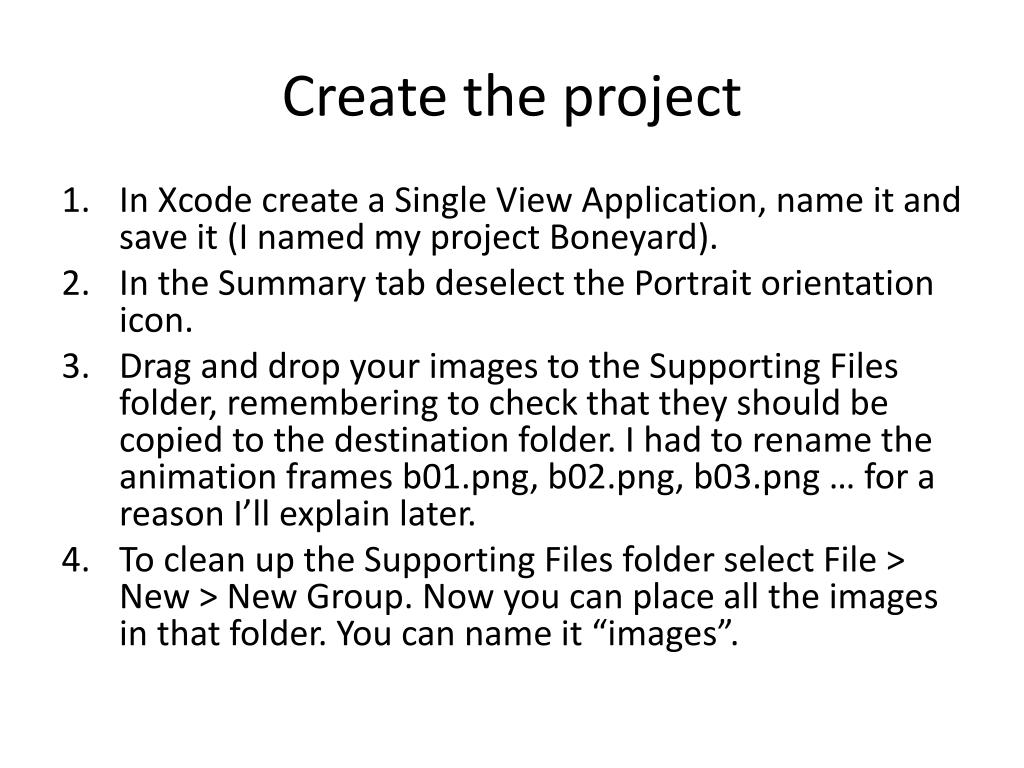 Create the project

1. In Xcode create a Single View Application, name it and save it (I named my project Boneyard).
2. In the Summary tab deselect the Portrait orientation icon.
3. Drag and drop your images to the Supporting Files folder, remembering to check that they should be copied to the destination folder. I had to rename the animation frames b01.png, b02.png, b03.png … for a reason I’ll explain later.
4. To clean up the Supporting Files folder select File > New > New Group. Now you can place all the images in that folder. You can name it “images”.